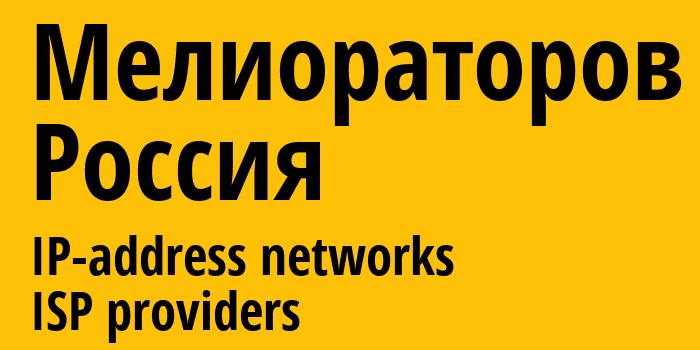 Мелиораторов
Россия

IP-address networks
ISP providers